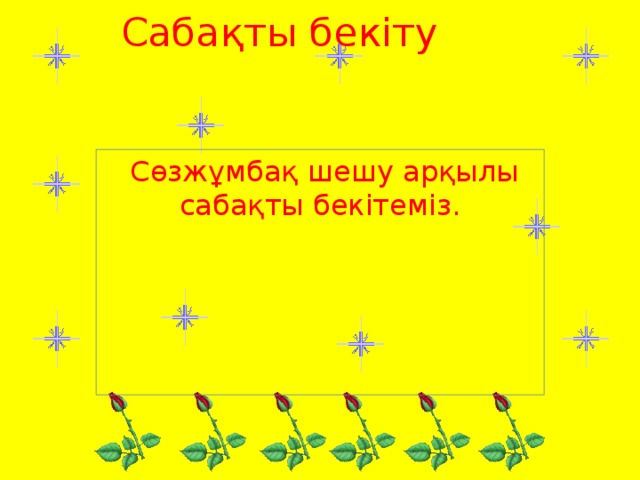 Сабақты бекіту

Сөзжұмбақ шешу арқылы сабақты бекітеміз.